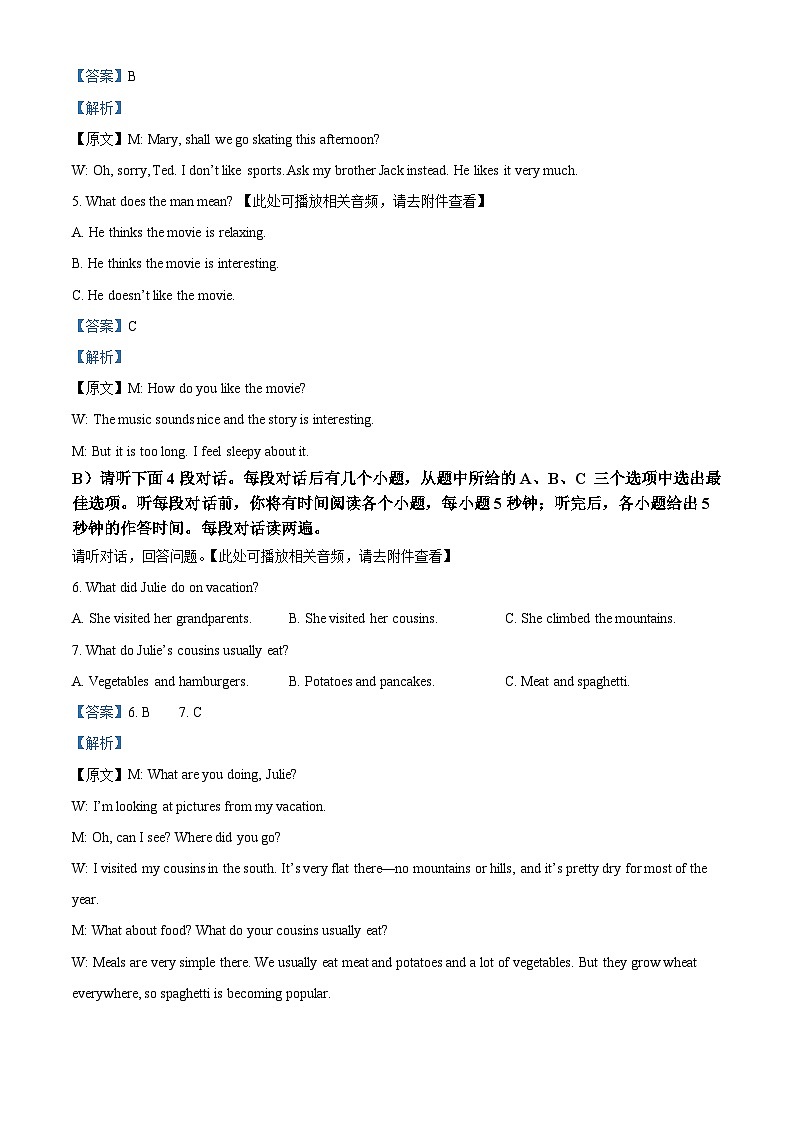 【答案】B

【解析】

【原文】M: Mary, shall we go skating this afternoon?

W: Oh, sorry, Ted. I don't like sports. Ask my brother Jack instead. He likes it very much.

5. What does the man mean? 【此处可播放相关音频，请去附件查看】

A. He thinks the movie is relaxing.

B. He thinks the movie is interesting.

C. He doesn't like the movie.

【答案】C

【解析】

【原文】M: How do you like the movie?

W: The music sounds nice and the story is interesting.

M: But it is too long. I feel sleepy about it.

B）请听下面 4 段对话。每段对话后有几个小题，从题中所给的 A、B、C 三个选项中选出最佳选项。听每段对话前，你将有时间阅读各个小题，每小题 5 秒钟；听完后，各小题给出 5 秒钟的作答时间。每段对话读两遍。

请听对话，回答问题。【此处可播放相关音频，请去附件查看】

6. What did Julie do on vacation?

A. She visited her grandparents. B. She visited her cousins. C. She climbed the mountains.

7. What do Julie's cousins usually eat?

A. Vegetables and hamburgers. B. Potatoes and pancakes. C. Meat and spaghetti.

【答案】6. B 7. C

【解析】

【原文】M: What are you doing, Julie?

W: I'm looking at pictures from my vacation.

M: Oh, can I see? Where did you go?

W: I visited my cousins in the south. It's very flat there—no mountains or hills, and it's pretty dry for most of the year.

M: What about food? What do your cousins usually eat?

W: Meals are very simple there. We usually eat meat and potatoes and a lot of vegetables. But they grow wheat everywhere, so spaghetti is becoming popular.